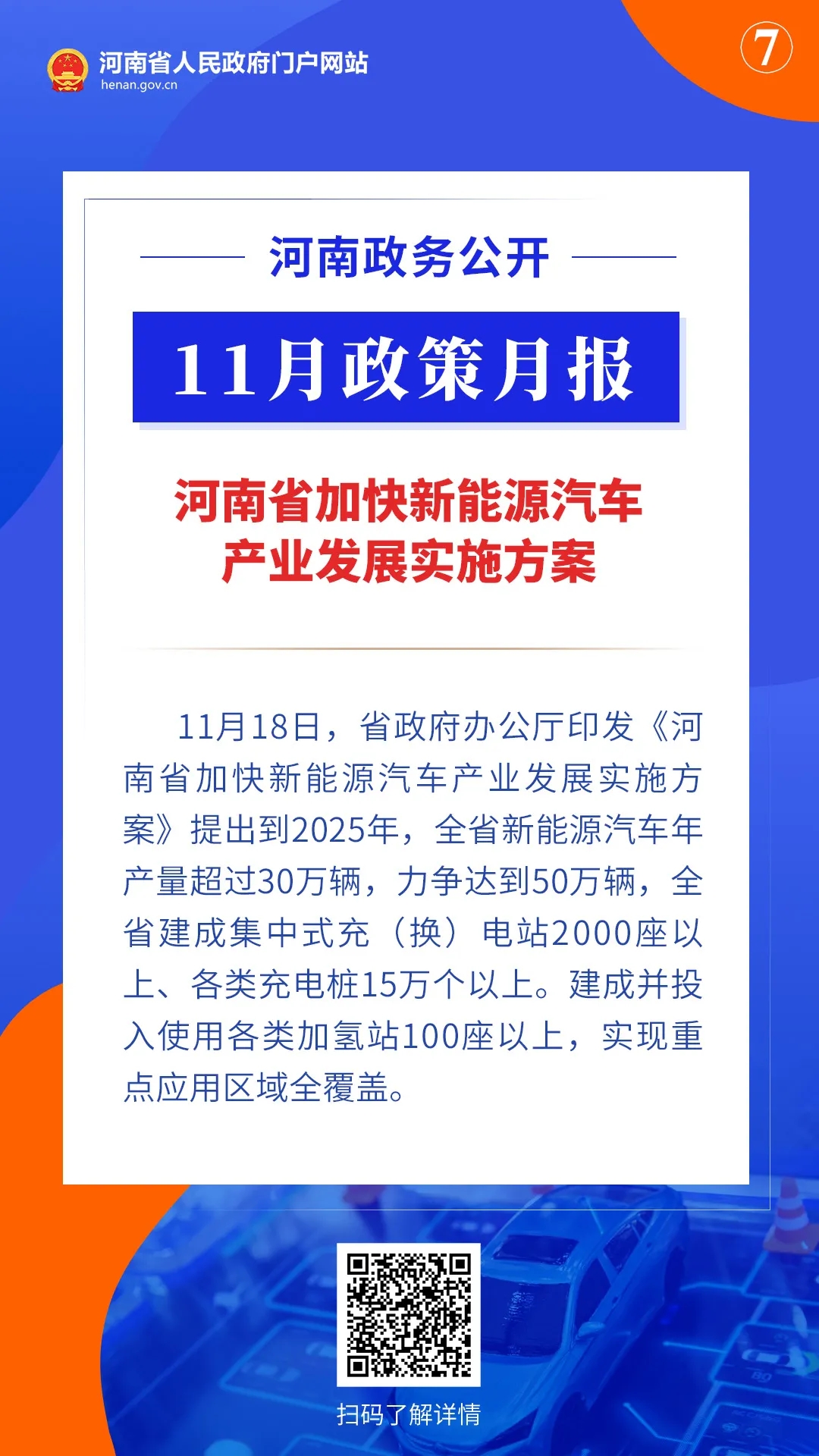 河南省人民政府门户网站
henan.gov.cn

⑦

河南政务公开

11月政策月报

河南省加快新能源汽车产业发展实施方案

11月18日，省政府办公厅印发《河南省加快新能源汽车产业发展实施方案》提出到2025年，全省新能源汽车年产量超过30万辆，力争达到50万辆，全省建成集中式充（换）电站2000座以上、各类充电桩15万个以上。建成并投入使用各类加氢站100座以上，实现重点应用区域全覆盖。

扫码了解详情